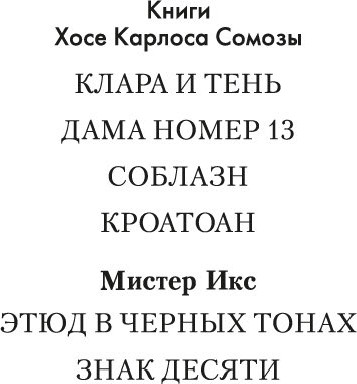 Книги
Хосе Карлоса Сомозы

КЛАРА И ТЕНЬ

ДАМА НОМЕР 13

СОБЛАЗН

КРОАТОАН

Мистер Икс

ЭТЮД В ЧЕРНЫХ ТОНАХ

ЗНАК ДЕСЯТИ